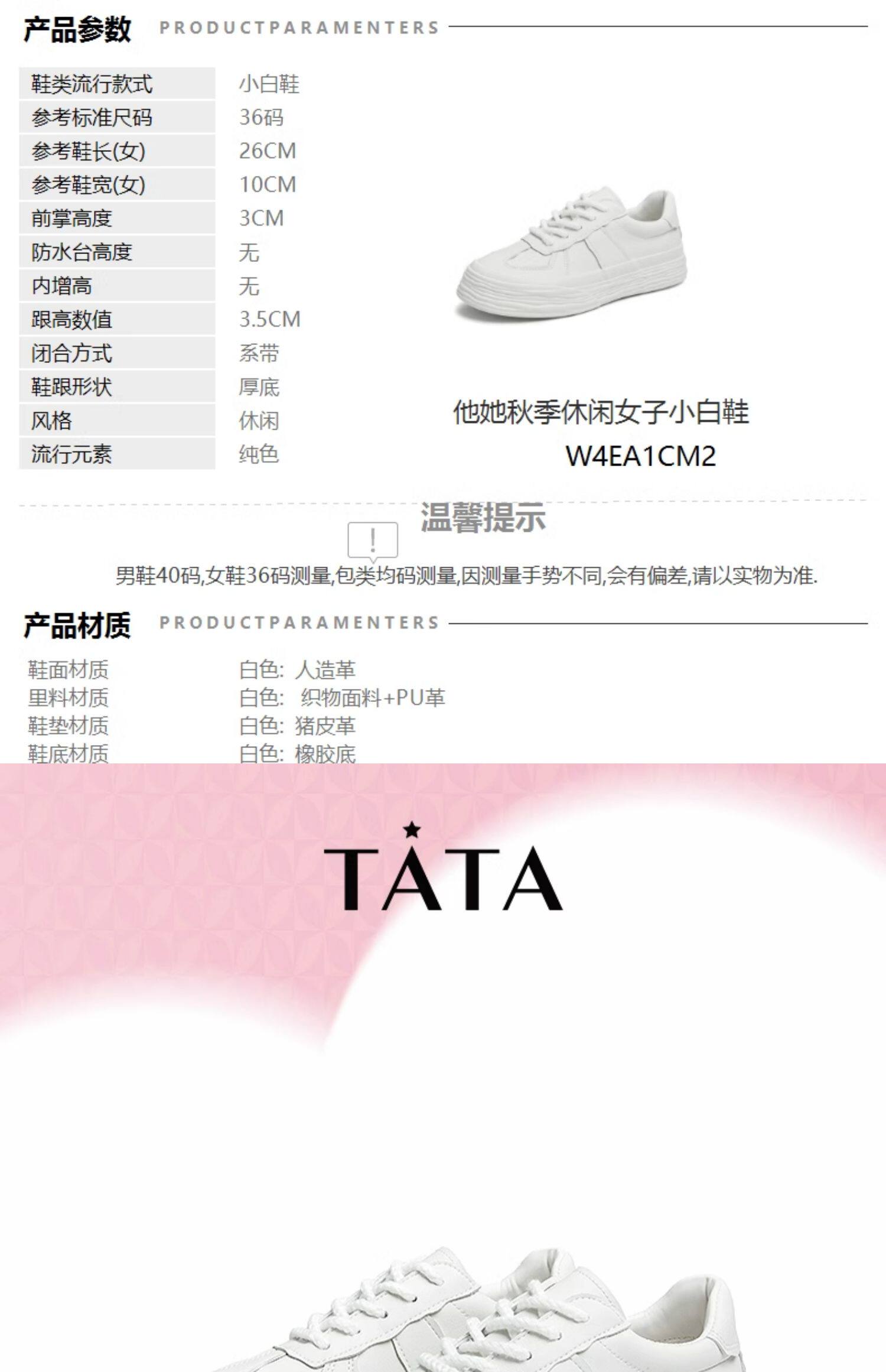 产品参数 PRODUCTPARAMENTERS

鞋类流行款式
小白鞋
参考标准尺码
36码
参考鞋长(女)
26CM
参考鞋宽(女)
10CM
前掌高度
3CM
防水台高度
无
内增高
无
跟高数值
3.5CM
闭合方式
系带
鞋跟形状
厚底
风格
休闲
流行元素
纯色

他她秋季休闲女子小白鞋
W4EA1CM2

温馨提示

!

男鞋40码,女鞋36码测量,包类均码测量,因测量手势不同,会有偏差,请以实物为准.

产品材质 PRODUCTPARAMENTERS

鞋面材质 白色: 人造革
里料材质 白色: 织物面料+PU革
鞋垫材质 白色: 猪皮革
鞋底材质 白色: 橡胶底

TATA